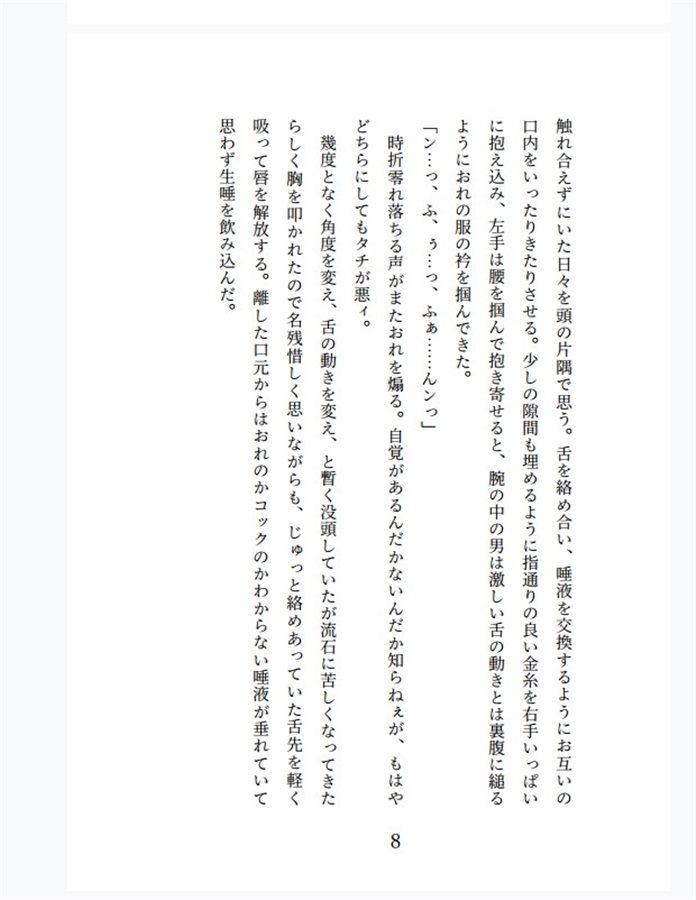 触れ合えずにいた日々を頭の片隅で思う。舌を絡め合い、唾液を交換するようにお互いの口内をいったりきたりさせる。少しの隙間も埋めるように指通りの良い金糸を右手いっぱいに抱え込み、左手は腰を掴んで抱き寄せると、腕の中の男は激しい舌の動きとは裏腹に縋るようにおれの服の衿を掴んできた。

「ン…っ、ふ、ぅ…っ、ふぁ……んンっ」

時折零れ落ちる声がまたおれを煽る。自覚があるんだかないんだか知らねぇが、もはやどちらにしてもタチが悪ィ。

幾度となく角度を変え、舌の動きを変え、と暫く没頭していたが流石に苦しくなってきたらしく胸を叩かれたので名残惜しく思いながらも、じゅっと絡めあっていた舌先を軽く吸って唇を解放する。離した口元からはおれのかコックのかわからない唾液が垂れていて思わず生唾を飲み込んだ。

8